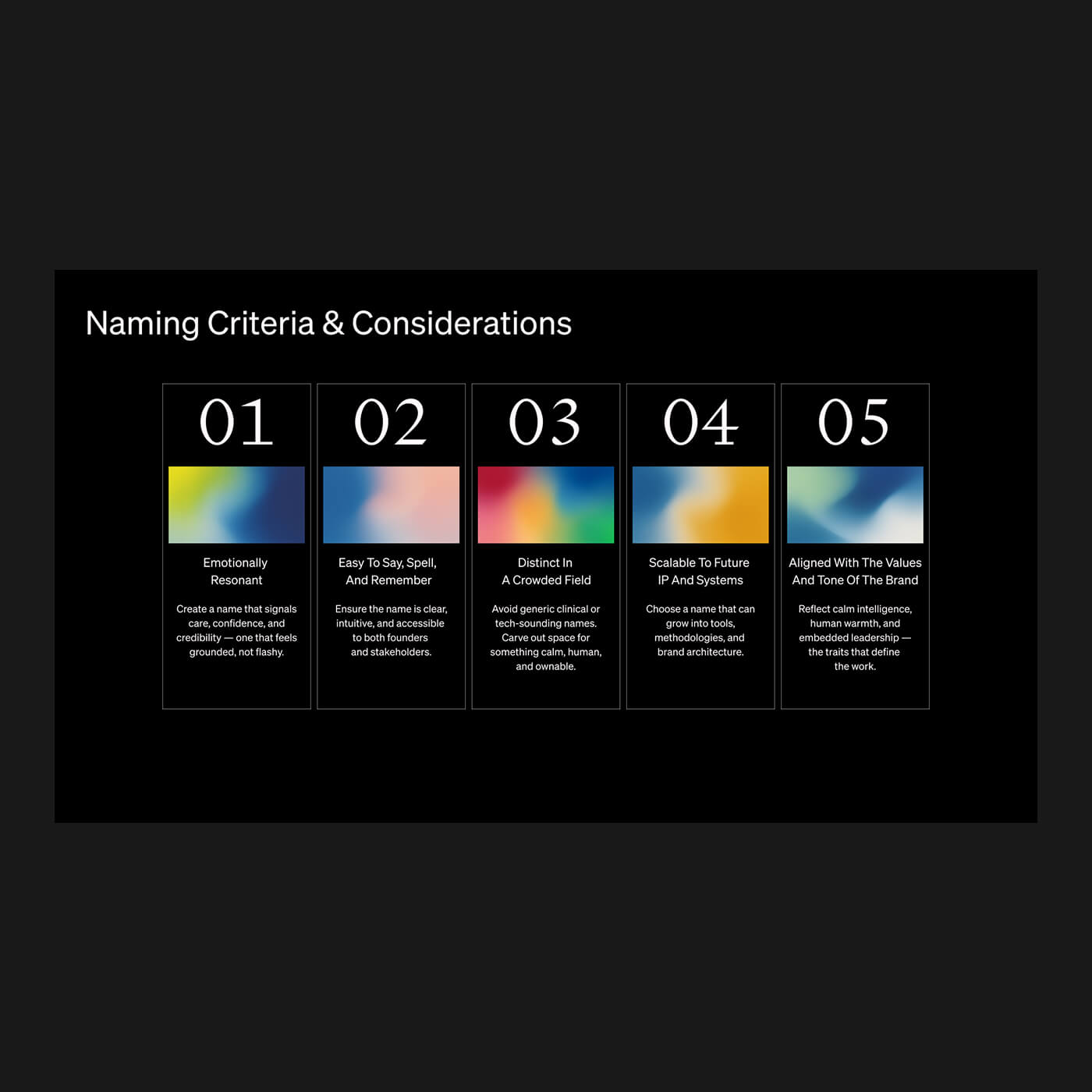 Naming Criteria & Considerations

01

Emotionally Resonant

Create a name that signals care, confidence, and credibility — one that feels grounded, not flashy.

02

Easy To Say, Spell, And Remember

Ensure the name is clear, intuitive, and accessible to both founders and stakeholders.

03

Distinct In A Crowded Field

Avoid generic clinical or tech-sounding names. Carve out space for something calm, human, and ownable.

04

Scalable To Future IP And Systems

Choose a name that can grow into tools, methodologies, and brand architecture.

05

Aligned With The Values And Tone Of The Brand

Reflect calm intelligence, human warmth, and embedded leadership — the traits that define the work.